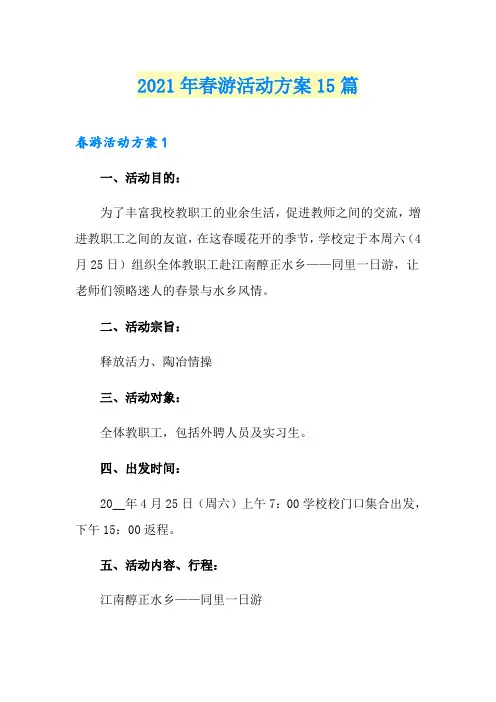 2021年春游活动方案15篇

春游活动方案1

一、活动目的：

为了丰富我校教职工的业余生活，促进教师之间的交流，增进教职工之间的友谊，在这春暖花开的季节，学校定于本周六（4月25日）组织全体教职工赴江南醇正水乡——同里一日游，让老师们领略迷人的春景与水乡风情。

二、活动宗旨：

释放活力、陶冶情操

三、活动对象：

全体教职工，包括外聘人员及实习生。

四、出发时间：

20__年4月25日（周六）上午7：00学校校门口集合出发，下午15：00返程。

五、活动内容、行程：

江南醇正水乡——同里一日游